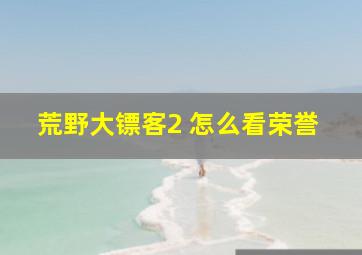 荒野大镖客2 怎么看荣誉